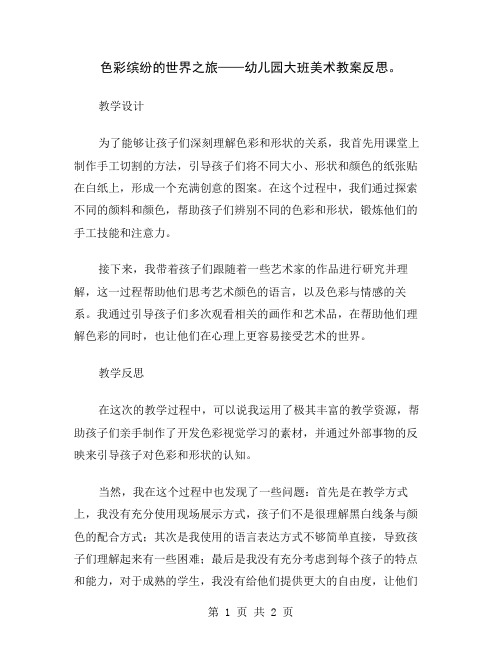 色彩缤纷的世界之旅——幼儿园大班美术教案反思。

教学设计

为了能够让孩子们深刻理解色彩和形状的关系，我首先用课堂上制作手工切割的方法，引导孩子们将不同大小、形状和颜色的纸张贴在白纸上，形成一个充满创意的图案。在这个过程中，我们通过探索不同的颜料和颜色，帮助孩子们辨别不同的色彩和形状，锻炼他们的手工技能和注意力。

接下来，我带着孩子们跟随着一些艺术家的作品进行研究并理解，这一过程帮助他们思考艺术颜色的语言，以及色彩与情感的关系。我通过引导孩子们多次观看相关的画作和艺术品，在帮助他们理解色彩的同时，也让他们在心理上更容易接受艺术的世界。

教学反思

在这次的教学过程中，可以说我运用了极其丰富的教学资源，帮助孩子们亲手制作了开发色彩视觉学习的素材，并通过外部事物的反映来引导孩子对色彩和形状的认知。

当然，我在这个过程中也发现了一些问题：首先是在教学方式上，我没有充分使用现场展示方式，孩子们不是很理解黑白线条与颜色的配合方式；其次是我使用的语言表达方式不够简单直接，导致孩子们理解起来有一些困难；最后是我没有充分考虑到每个孩子的特点和能力，对于成熟的学生，我没有给他们提供更大的自由度，让他们

第 1 页 共 2 页